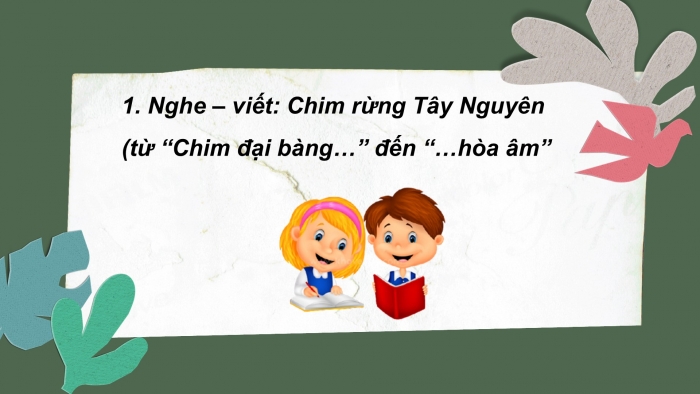 1. Nghe – viết: Chim rừng Tây Nguyên (từ “Chim đại bàng…” đến “…hòa âm”